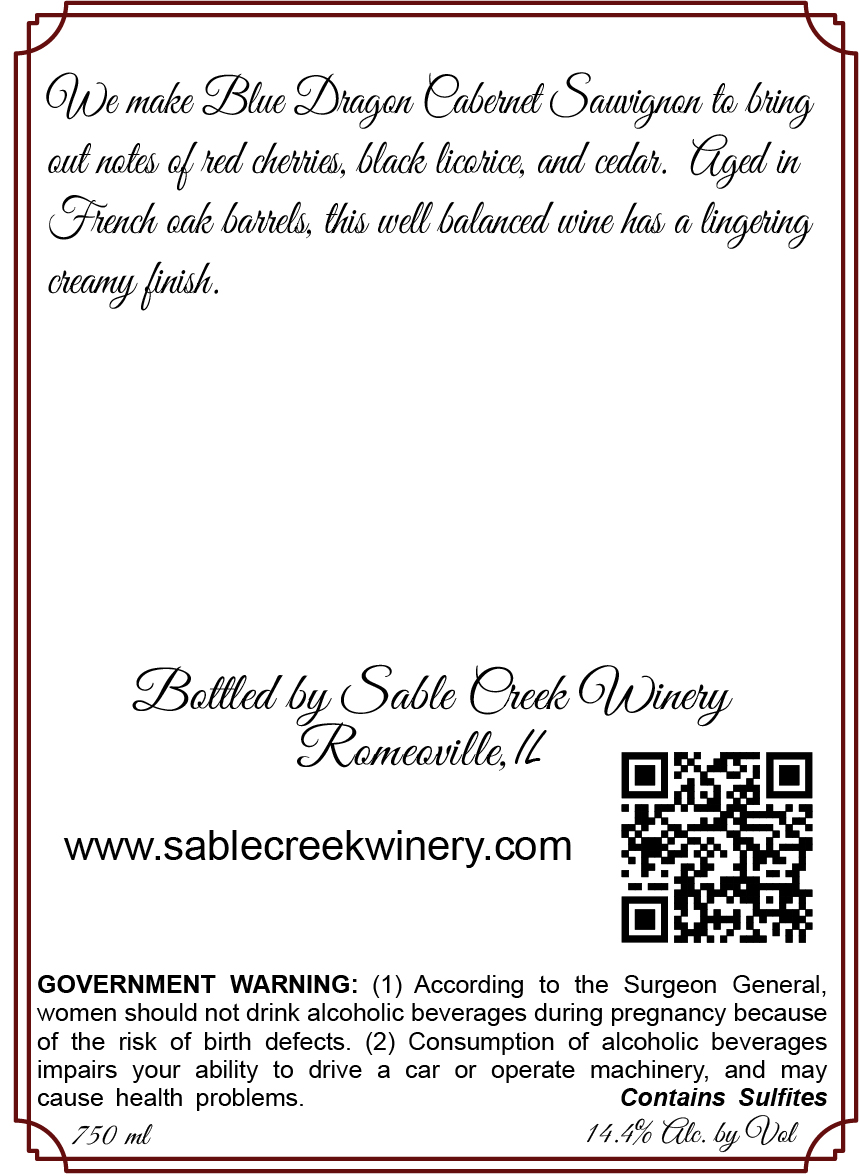 We make Blue Dragon Cabernet Sauvignon to bring out notes of red cherries, black licorice, and cedar. Aged in French oak barrels, this well balanced wine has a lingering creamy finish.

Bottled by Sable Creek Winery
Romeoville, IL

www.sablecreekwinery.com

GOVERNMENT WARNING: (1) According to the Surgeon General, women should not drink alcoholic beverages during pregnancy because of the risk of birth defects. (2) Consumption of alcoholic beverages impairs your ability to drive a car or operate machinery, and may cause health problems. Contains Sulfites

750 ml 14.4% Alc. by Vol